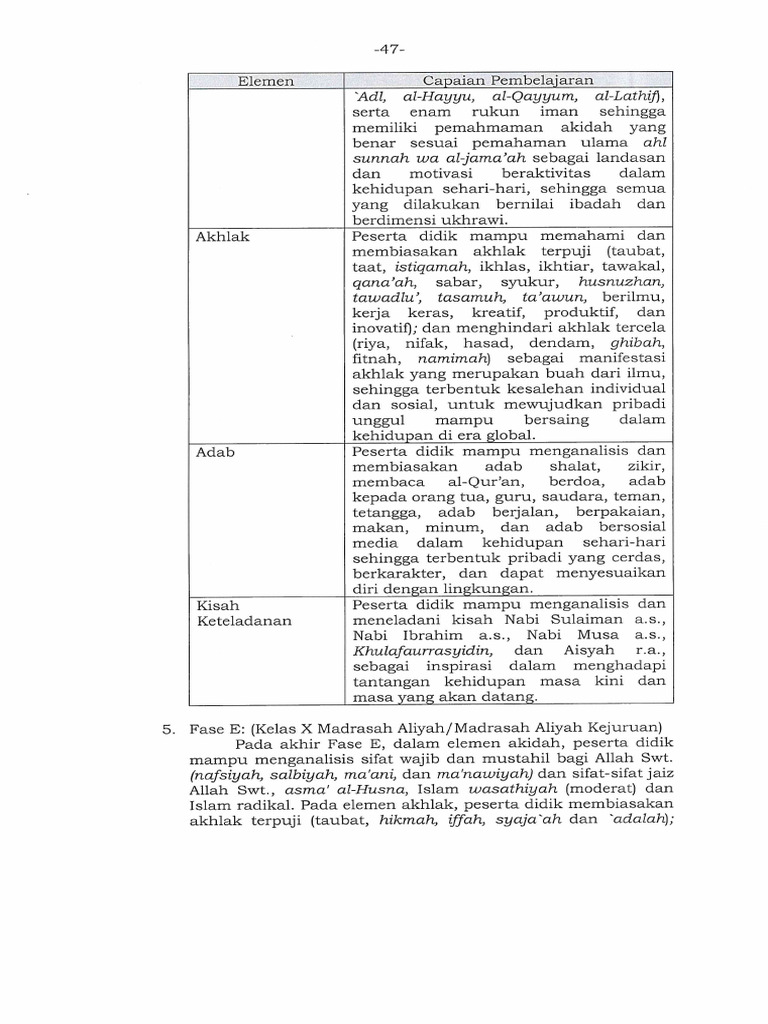 -47-

| Elemen | Capaian Pembelajaran |
|---|---|
| | `Adl, al-Hayyu, al-Qayyum, al-Lathif), serta enam rukun iman sehingga memiliki pemahmaman akidah yang benar sesuai pemahaman ulama ahl sunnah wa al-jama'ah sebagai landasan dan motivasi beraktivitas dalam kehidupan sehari-hari, sehingga semua yang dilakukan bernilai ibadah dan berdimensi ukhrawi. |
| Akhlak | Peserta didik mampu memahami dan membiasakan akhlak terpuji (taubat, taat, istiqamah, ikhlas, ikhtiar, tawakal, qana'ah, sabar, syukur, husnuzhan, tawadlu', tasamuh, ta'awun, berilmu, kerja keras, kreatif, produktif, dan inovatif); dan menghindari akhlak tercela (riya, nifak, hasad, dendam, ghibah, fitnah, namimah) sebagai manifestasi akhlak yang merupakan buah dari ilmu, sehingga terbentuk kesalehan individual dan sosial, untuk mewujudkan pribadi unggul mampu bersaing dalam kehidupan di era global. |
| Adab | Peserta didik mampu menganalisis dan membiasakan adab shalat, zikir, membaca al-Qur'an, berdoa, adab kepada orang tua, guru, saudara, teman, tetangga, adab berjalan, berpakaian, makan, minum, dan adab bersosial media dalam kehidupan sehari-hari sehingga terbentuk pribadi yang cerdas, berkarakter, dan dapat menyesuaikan diri dengan lingkungan. |
| Kisah Keteladanan | Peserta didik mampu menganalisis dan meneladani kisah Nabi Sulaiman a.s., Nabi Ibrahim a.s., Nabi Musa a.s., Khulafaurrasyidin, dan Aisyah r.a., sebagai inspirasi dalam menghadapi tantangan kehidupan masa kini dan masa yang akan datang. |

5. Fase E: (Kelas X Madrasah Aliyah/Madrasah Aliyah Kejuruan)
Pada akhir Fase E, dalam elemen akidah, peserta didik mampu menganalisis sifat wajib dan mustahil bagi Allah Swt. (nafsiyah, salbiyah, ma'ani, dan ma'nawiyah) dan sifat-sifat jaiz Allah Swt., asma' al-Husna, Islam wasathiyah (moderat) dan Islam radikal. Pada elemen akhlak, peserta didik membiasakan akhlak terpuji (taubat, hikmah, iffah, syaja`ah dan `adalah);